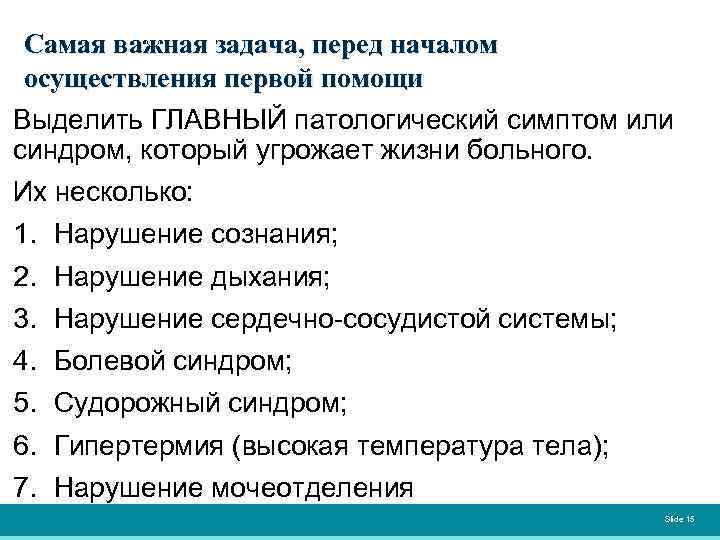 Самая важная задача, перед началом осуществления первой помощи

Выделить ГЛАВНЫЙ патологический симптом или синдром, который угрожает жизни больного.

Их несколько:

1. Нарушение сознания;
2. Нарушение дыхания;
3. Нарушение сердечно-сосудистой системы;
4. Болевой синдром;
5. Судорожный синдром;
6. Гипертермия (высокая температура тела);
7. Нарушение мочеотделения

Slide 15